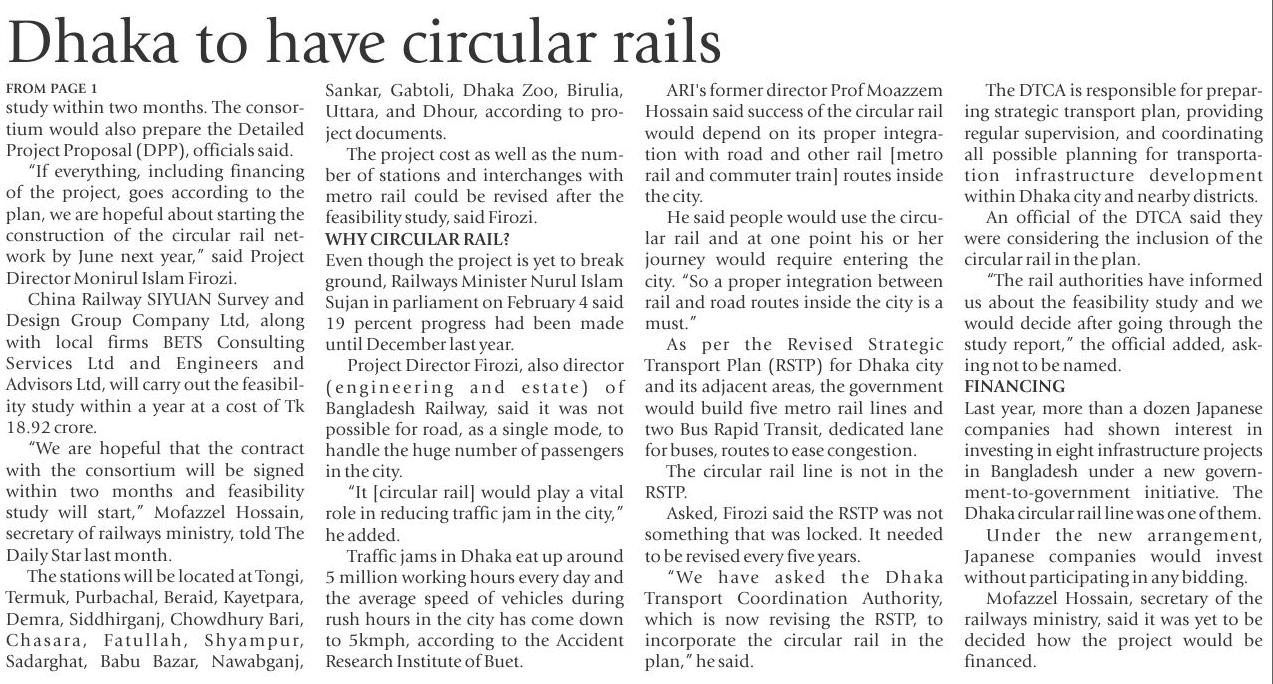 Dhaka to have circular rails

FROM PAGE 1
study within two months. The consortium would also prepare the Detailed Project Proposal (DPP), officials said.

"If everything, including financing of the project, goes according to the plan, we are hopeful about starting the construction of the circular rail network by June next year," said Project Director Monirul Islam Firozi.

China Railway SIYUAN Survey and Design Group Company Ltd, along with local firms BETS Consulting Services Ltd and Engineers and Advisors Ltd, will carry out the feasibility study within a year at a cost of Tk 18.92 crore.

"We are hopeful that the contract with the consortium will be signed within two months and feasibility study will start," Mofazzel Hossain, secretary of railways ministry, told The Daily Star last month.

The stations will be located at Tongi, Termuk, Purbachal, Beraid, Kayetpara, Demra, Siddhirganj, Chowdhury Bari, Chasara, Fatullah, Shyampur, Sadarghat, Babu Bazar, Nawabganj, Sankar, Gabtoli, Dhaka Zoo, Birulia, Uttara, and Dhour, according to project documents.

The project cost as well as the number of stations and interchanges with metro rail could be revised after the feasibility study, said Firozi.

WHY CIRCULAR RAIL?
Even though the project is yet to break ground, Railways Minister Nurul Islam Sujan in parliament on February 4 said 19 percent progress had been made until December last year.

Project Director Firozi, also director (engineering and estate) of Bangladesh Railway, said it was not possible for road, as a single mode, to handle the huge number of passengers in the city.

"It [circular rail] would play a vital role in reducing traffic jam in the city," he added.

Traffic jams in Dhaka eat up around 5 million working hours every day and the average speed of vehicles during rush hours in the city has come down to 5kmph, according to the Accident Research Institute of Buet.

ARI's former director Prof Moazzem Hossain said success of the circular rail would depend on its proper integration with road and other rail [metro rail and commuter train] routes inside the city.

He said people would use the circular rail and at one point his or her journey would require entering the city. "So a proper integration between rail and road routes inside the city is a must."

As per the Revised Strategic Transport Plan (RSTP) for Dhaka city and its adjacent areas, the government would build five metro rail lines and two Bus Rapid Transit, dedicated lane for buses, routes to ease congestion.

The circular rail line is not in the RSTP.

Asked, Firozi said the RSTP was not something that was locked. It needed to be revised every five years.

"We have asked the Dhaka Transport Coordination Authority, which is now revising the RSTP, to incorporate the circular rail in the plan," he said.

The DTCA is responsible for preparing strategic transport plan, providing regular supervision, and coordinating all possible planning for transportation infrastructure development within Dhaka city and nearby districts.

An official of the DTCA said they were considering the inclusion of the circular rail in the plan.

"The rail authorities have informed us about the feasibility study and we would decide after going through the study report," the official added, asking not to be named.

FINANCING
Last year, more than a dozen Japanese companies had shown interest in investing in eight infrastructure projects in Bangladesh under a new government-to-government initiative. The Dhaka circular rail line was one of them.

Under the new arrangement, Japanese companies would invest without participating in any bidding.

Mofazzel Hossain, secretary of the railways ministry, said it was yet to be decided how the project would be financed.